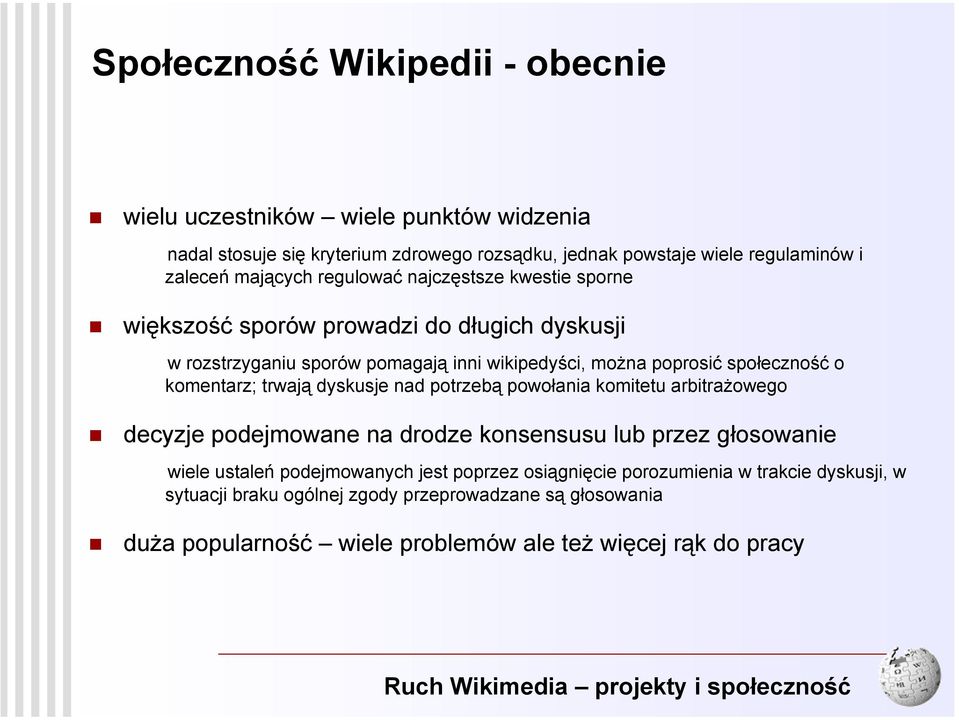 Społeczność Wikipedii - obecnie

wielu uczestników – wiele punktów widzenia

nadal stosuje się kryterium zdrowego rozsądku, jednak powstaje wiele regulaminów i zaleceń mających regulować najczęstsze kwestie sporne

większość sporów prowadzi do długich dyskusji

w rozstrzyganiu sporów pomagają inni wikipedyści, można poprosić społeczność o komentarz; trwają dyskusje nad potrzebą powołania komitetu arbitrażowego

decyzje podejmowane na drodze konsensusu lub przez głosowanie

wiele ustaleń podejmowanych jest poprzez osiągnięcie porozumienia w trakcie dyskusji, w sytuacji braku ogólnej zgody przeprowadzane są głosowania

duża popularność – wiele problemów ale też więcej rąk do pracy

Ruch Wikimedia – projekty i społeczność